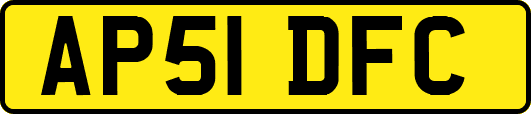 AP51 DFC